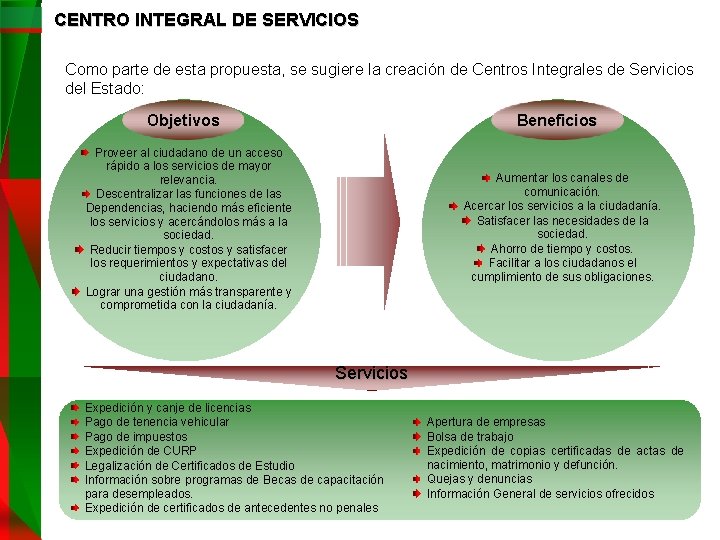 CENTRO INTEGRAL DE SERVICIOS

Como parte de esta propuesta, se sugiere la creación de Centros Integrales de Servicios del Estado:

Objetivos

Proveer al ciudadano de un acceso rápido a los servicios de mayor relevancia.
Descentralizar las funciones de las Dependencias, haciendo más eficiente los servicios y acercándolos más a la sociedad.
Reducir tiempos y costos y satisfacer los requerimientos y expectativas del ciudadano.
Lograr una gestión más transparente y comprometida con la ciudadanía.

Beneficios

Aumentar los canales de comunicación.
Acercar los servicios a la ciudadanía.
Satisfacer las necesidades de la sociedad.
Ahorro de tiempo y costos.
Facilitar a los ciudadanos el cumplimiento de sus obligaciones.

Servicios

Expedición y canje de licencias
Pago de tenencia vehicular
Pago de impuestos
Expedición de CURP
Legalización de Certificados de Estudio
Información sobre programas de Becas de capacitación para desempleados.
Expedición de certificados de antecedentes no penales

Apertura de empresas
Bolsa de trabajo
Expedición de copias certificadas de actas de nacimiento, matrimonio y defunción.
Quejas y denuncias
Información General de servicios ofrecidos